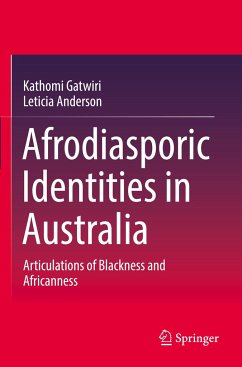 Kathomi Gatwiri
Leticia Anderson

Afrodiasporic Identities in Australia

Articulations of Blackness and Africanness

Springer